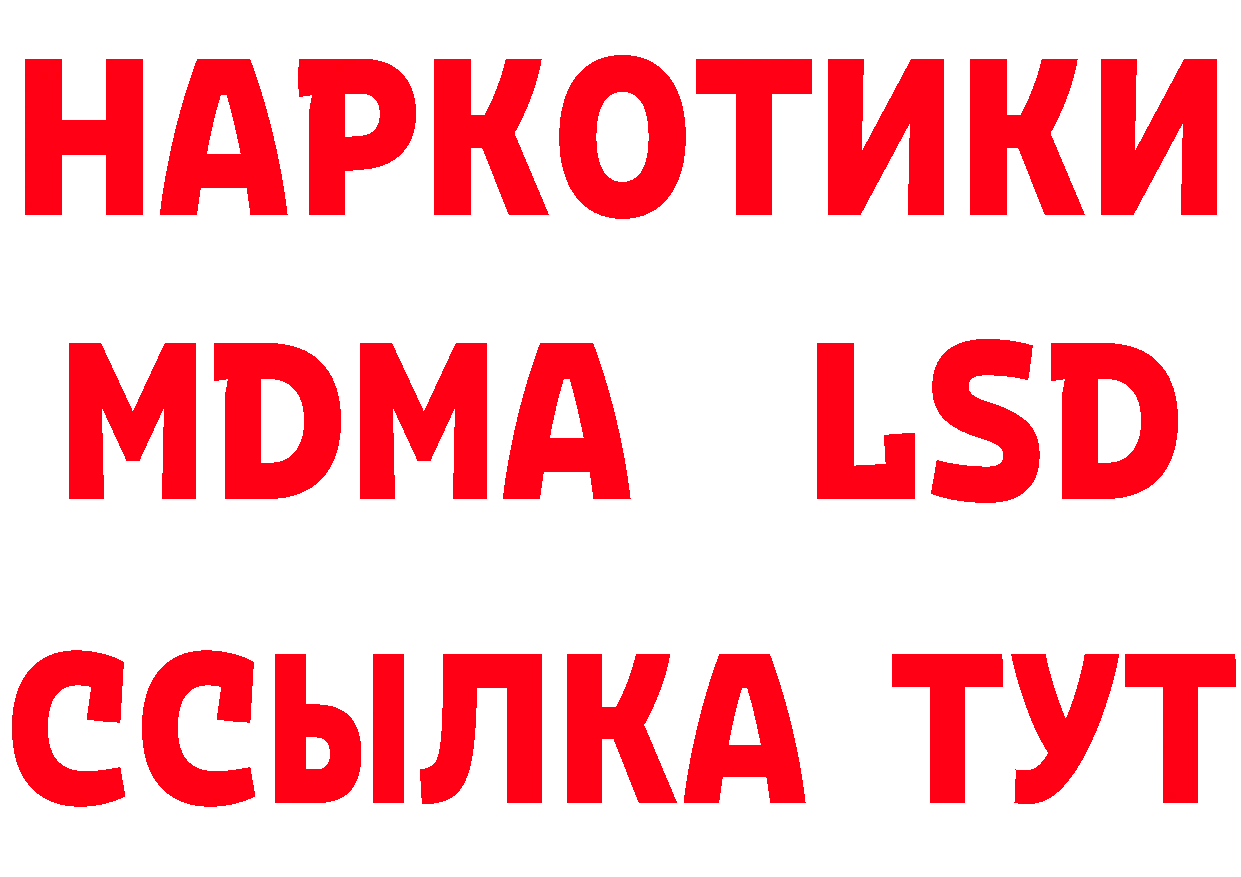 НАРКОТИКИ
MDMA LSD
ССЫЛКА ТУТ